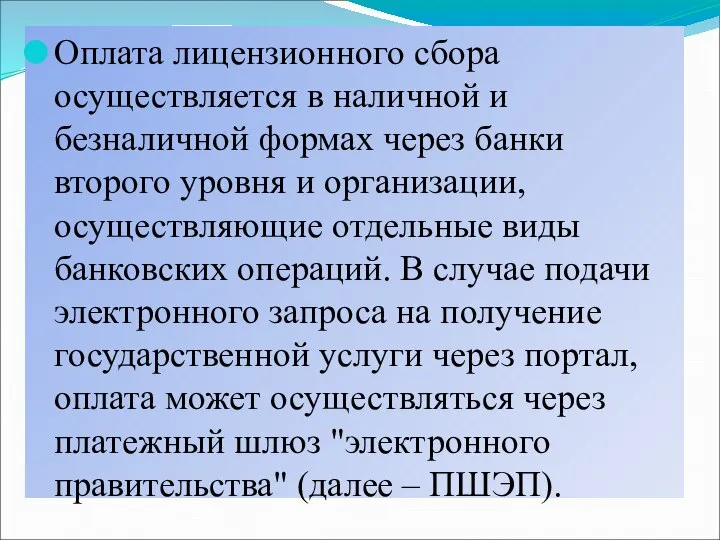 Оплата лицензионного сбора осуществляется в наличной и безналичной формах через банки второго уровня и организации, осуществляющие отдельные виды банковских операций. В случае подачи электронного запроса на получение государственной услуги через портал, оплата может осуществляться через платежный шлюз "электронного правительства" (далее – ПШЭП).